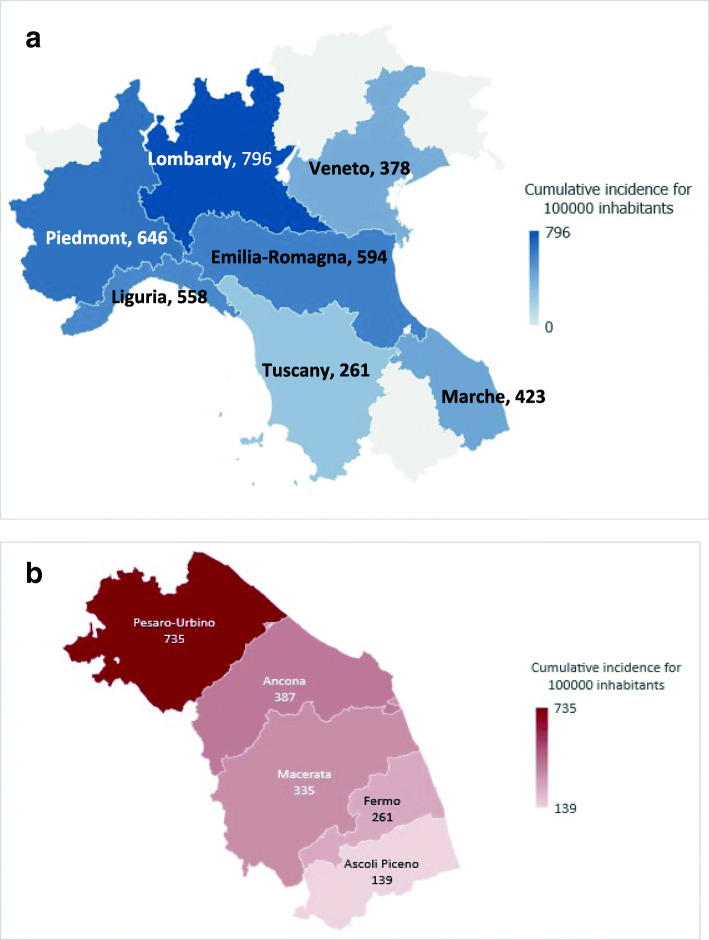 a

Lombardy, 796
Veneto, 378
Piedmont, 646
Emilia-Romagna, 594
Liguria, 558
Tuscany, 261
Marche, 423

Cumulative incidence for 100000 inhabitants
796
0

b

Pesaro-Urbino
735
Ancona
387
Macerata
335
Fermo
261
Ascoli Piceno
139

Cumulative incidence for 100000 inhabitants
735
139